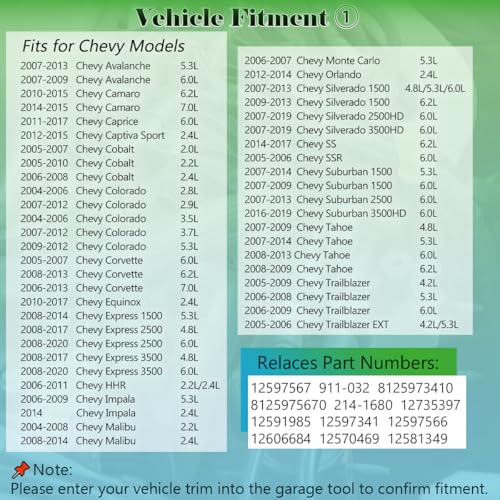 Vehicle Fitment ①

Fits for Chevy Models

2007-2013 Chevy Avalanche 5.3L
2007-2009 Chevy Avalanche 6.0L
2010-2015 Chevy Camaro 6.2L
2014-2015 Chevy Camaro 7.0L
2011-2017 Chevy Caprice 6.0L
2012-2015 Chevy Captiva Sport 2.4L
2005-2007 Chevy Cobalt 2.0L
2005-2010 Chevy Cobalt 2.2L
2006-2008 Chevy Cobalt 2.4L
2004-2006 Chevy Colorado 2.8L
2007-2012 Chevy Colorado 2.9L
2004-2006 Chevy Colorado 3.5L
2007-2012 Chevy Colorado 3.7L
2009-2012 Chevy Colorado 5.3L
2005-2007 Chevy Corvette 6.0L
2008-2013 Chevy Corvette 6.2L
2006-2013 Chevy Corvette 7.0L
2010-2017 Chevy Equinox 2.4L
2008-2014 Chevy Express 1500 5.3L
2008-2017 Chevy Express 2500 4.8L
2008-2020 Chevy Express 2500 6.0L
2008-2017 Chevy Express 3500 4.8L
2008-2020 Chevy Express 3500 6.0L
2006-2011 Chevy HHR 2.2L/2.4L
2006-2009 Chevy Impala 5.3L
2014 Chevy Impala 2.4L
2004-2008 Chevy Malibu 2.2L
2008-2014 Chevy Malibu 2.4L

2006-2007 Chevy Monte Carlo 5.3L
2012-2014 Chevy Orlando 2.4L
2007-2013 Chevy Silverado 1500 4.8L/5.3L/6.0L
2009-2013 Chevy Silverado 1500 6.2L
2007-2019 Chevy Silverado 2500HD 6.0L
2007-2019 Chevy Silverado 3500HD 6.0L
2014-2017 Chevy SS 6.2L
2005-2006 Chevy SSR 6.0L
2007-2014 Chevy Suburban 1500 5.3L
2007-2009 Chevy Suburban 1500 6.0L
2007-2013 Chevy Suburban 2500 6.0L
2016-2019 Chevy Suburban 3500HD 6.0L
2007-2009 Chevy Tahoe 4.8L
2007-2014 Chevy Tahoe 5.3L
2008-2013 Chevy Tahoe 6.0L
2008-2009 Chevy Tahoe 6.2L
2005-2009 Chevy Trailblazer 4.2L
2006-2008 Chevy Trailblazer 5.3L
2006-2009 Chevy Trailblazer 6.0L
2005-2006 Chevy Trailblazer EXT 4.2L/5.3L

Relaces Part Numbers:

12597567 911-032 8125973410
8125975670 214-1680 12735397
12591985 12597341 12597566
12606684 12570469 12581349

Note:
Please enter your vehicle trim into the garage tool to confirm fitment.